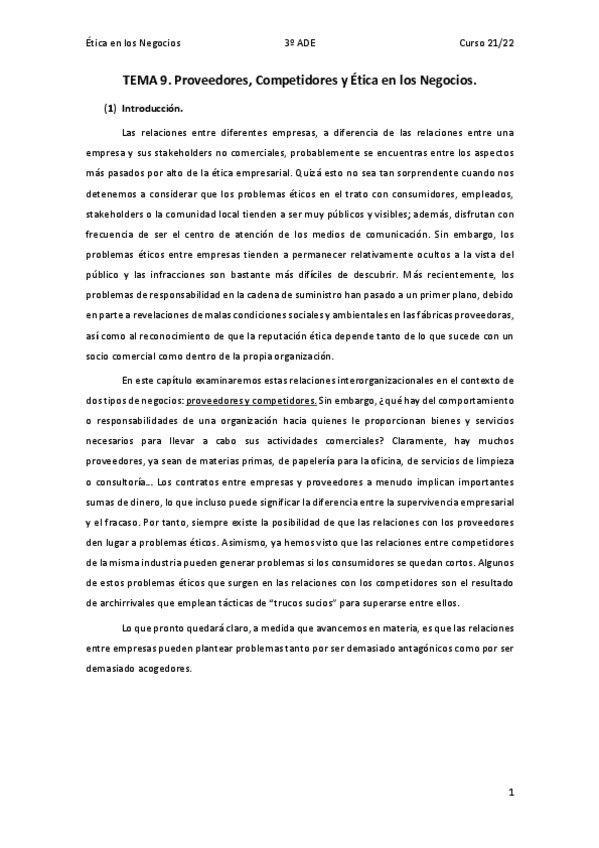 Ética en los Negocios 3º ADE Curso 21/22

TEMA 9. Proveedores, Competidores y Ética en los Negocios.

(1) Introducción.

Las relaciones entre diferentes empresas, a diferencia de las relaciones entre una empresa y sus stakeholders no comerciales, probablemente se encuentras entre los aspectos más pasados por alto de la ética empresarial. Quizá esto no sea tan sorprendente cuando nos detenemos a considerar que los problemas éticos en el trato con consumidores, empleados, stakeholders o la comunidad local tienden a ser muy públicos y visibles; además, disfrutan con frecuencia de ser el centro de atención de los medios de comunicación. Sin embargo, los problemas éticos entre empresas tienden a permanecer relativamente ocultos a la vista del público y las infracciones son bastante más difíciles de descubrir. Más recientemente, los problemas de responsabilidad en la cadena de suministro han pasado a un primer plano, debido en parte a revelaciones de malas condiciones sociales y ambientales en las fábricas proveedoras, así como al reconocimiento de que la reputación ética depende tanto de lo que sucede con un socio comercial como dentro de la propia organización.

En este capítulo examinaremos estas relaciones interorganizacionales en el contexto de dos tipos de negocios: proveedores y competidores. Sin embargo, ¿qué hay del comportamiento o responsabilidades de una organización hacia quienes le proporcionan bienes y servicios necesarios para llevar a cabo sus actividades comerciales? Claramente, hay muchos proveedores, ya sean de materias primas, de papelería para la oficina, de servicios de limpieza o consultoría... Los contratos entre empresas y proveedores a menudo implican importantes sumas de dinero, lo que incluso puede significar la diferencia entre la supervivencia empresarial y el fracaso. Por tanto, siempre existe la posibilidad de que las relaciones con los proveedores den lugar a problemas éticos. Asimismo, ya hemos visto que las relaciones entre competidores de la misma industria pueden generar problemas si los consumidores se quedan cortos. Algunos de estos problemas éticos que surgen en las relaciones con los competidores son el resultado de archirrivales que emplean tácticas de "trucos sucios" para superarse entre ellos.

Lo que pronto quedará claro, a medida que avancemos en materia, es que las relaciones entre empresas pueden plantear problemas tanto por ser demasiado antagónicos como por ser demasiado acogedores.

1